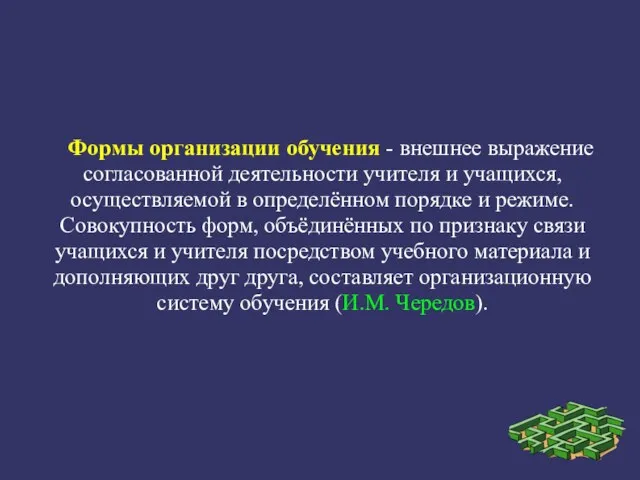 Формы организации обучения - внешнее выражение согласованной деятельности учителя и учащихся, осуществляемой в определённом порядке и режиме. Совокупность форм, объёдинённых по признаку связи учащихся и учителя посредством учебного материала и дополняющих друг друга, составляет организационную систему обучения (И.М. Чередов).